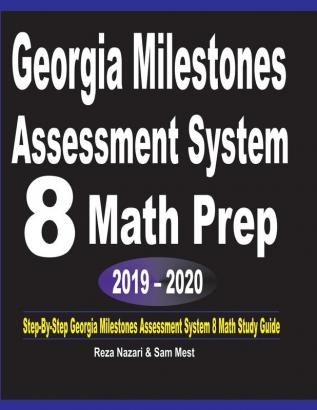 Georgia Milestones Assessment System

8 Math Prep

2019 – 2020

Step-By-Step Georgia Milestones Assessment System 8 Math Study Guide

Reza Nazari & Sam Mest